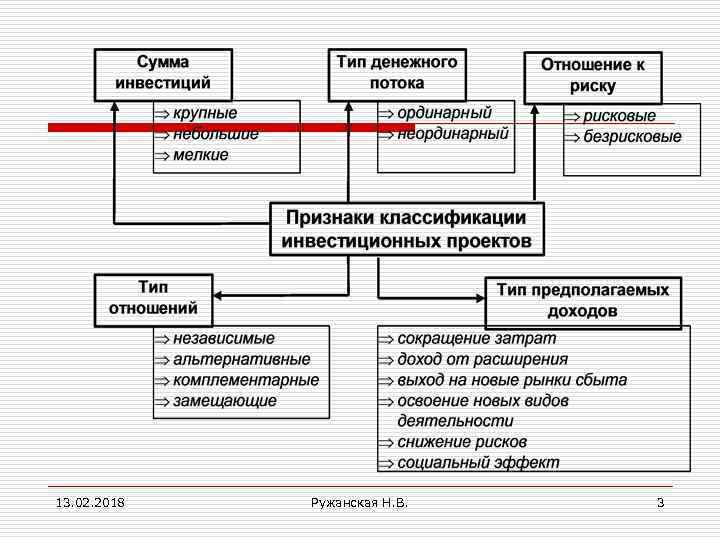 Сумма инвестиций

⇒ крупные
⇒ небольшие
⇒ мелкие

Тип денежного потока

⇒ ординарный
⇒ неординарный

Отношение к риску

⇒ рисковые
⇒ безрисковые

Признаки классификации инвестиционных проектов

Тип отношений

⇒ независимые
⇒ альтернативные
⇒ комплементарные
⇒ замещающие

Тип предполагаемых доходов

⇒ сокращение затрат
⇒ доход от расширения
⇒ выход на новые рынки сбыта
⇒ освоение новых видов деятельности
⇒ снижение рисков
⇒ социальный эффект

13.02.2018 Ружанская Н.В. 3